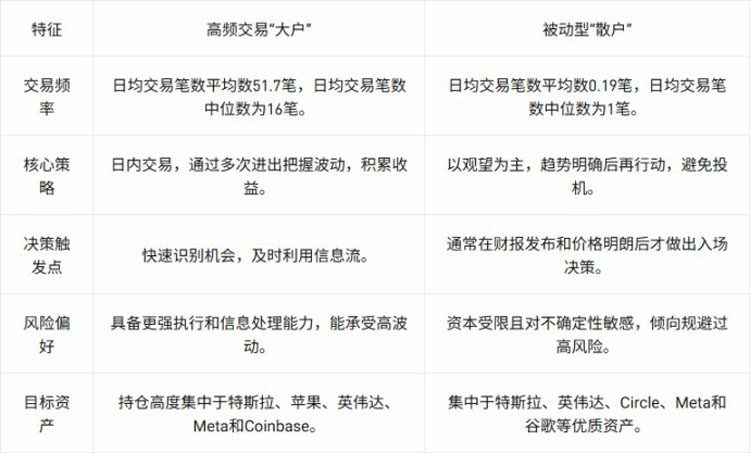 | 特征 | 高频交易“大户” | 被动型“散户” |
|---|---|---|
| 交易频率 | 日均交易笔数平均数51.7笔，日均交易笔数中位数为16笔。 | 日均交易笔数平均数0.19笔，日均交易笔数中位数为1笔。 |
| 核心策略 | 日内交易，通过多次进出把握波动，积累收益。 | 以观望为主，趋势明确后再行动，避免投机。 |
| 决策触发点 | 快速识别机会，及时利用信息流。 | 通常在财报发布和价格明朗后才做出入场决策。 |
| 风险偏好 | 具备更强执行和信息处理能力，能承受高波动。 | 资本受限且对不确定性敏感，倾向规避过高风险。 |
| 目标资产 | 持仓高度集中于特斯拉、苹果、英伟达、Meta和Coinbase。 | 集中于特斯拉、英伟达、Circle、Meta和谷歌等优质资产。 |